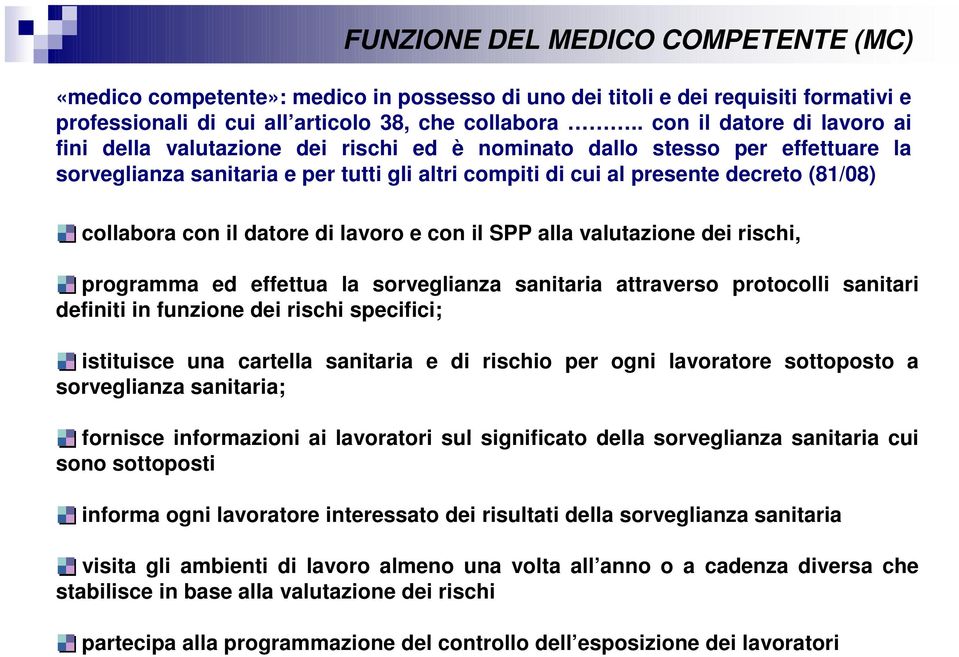 FUNZIONE DEL MEDICO COMPETENTE (MC)

«medico competente»: medico in possesso di uno dei titoli e dei requisiti formativi e professionali di cui all’articolo 38, che collabora ……….. con il datore di lavoro ai fini della valutazione dei rischi ed è nominato dallo stesso per effettuare la sorveglianza sanitaria e per tutti gli altri compiti di cui al presente decreto (81/08)

collabora con il datore di lavoro e con il SPP alla valutazione dei rischi,

programma ed effettua la sorveglianza sanitaria attraverso protocolli sanitari definiti in funzione dei rischi specifici;

istituisce una cartella sanitaria e di rischio per ogni lavoratore sottoposto a sorveglianza sanitaria;

fornisce informazioni ai lavoratori sul significato della sorveglianza sanitaria cui sono sottoposti

informa ogni lavoratore interessato dei risultati della sorveglianza sanitaria

visita gli ambienti di lavoro almeno una volta all’anno o a cadenza diversa che stabilisce in base alla valutazione dei rischi

partecipa alla programmazione del controllo dell’esposizione dei lavoratori